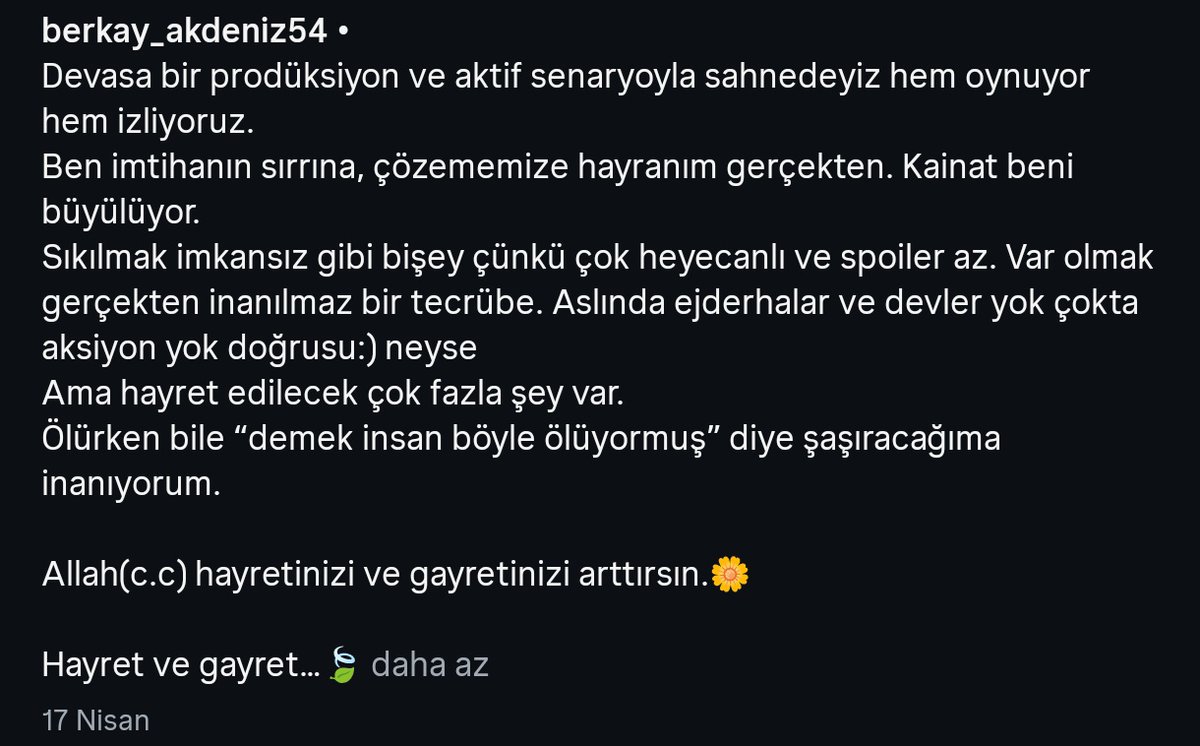 berkay_akdeniz54 •
Devasa bir prodüksiyon ve aktif senaryoyla sahnedeyiz hem oynuyor hem izliyoruz.
Ben imtihanın sırrına, çözememize hayranım gerçekten. Kainat beni büyülüyor.
Sıkılmak imkansız gibi bişey çünkü çok heyecanlı ve spoiler az. Var olmak gerçekten inanılmaz bir tecrübe. Aslında ejderhalar ve devler yok çokta aksiyon yok doğrusu:) neyse
Ama hayret edilecek çok fazla şey var.
Ölürken bile “demek insan böyle ölüyormuş” diye şaşıracağıma inanıyorum.

Allah(c.c) hayretinizi ve gayretinizi arttırsın.🌼

Hayret ve gayret…🍃 daha az

17 Nisan